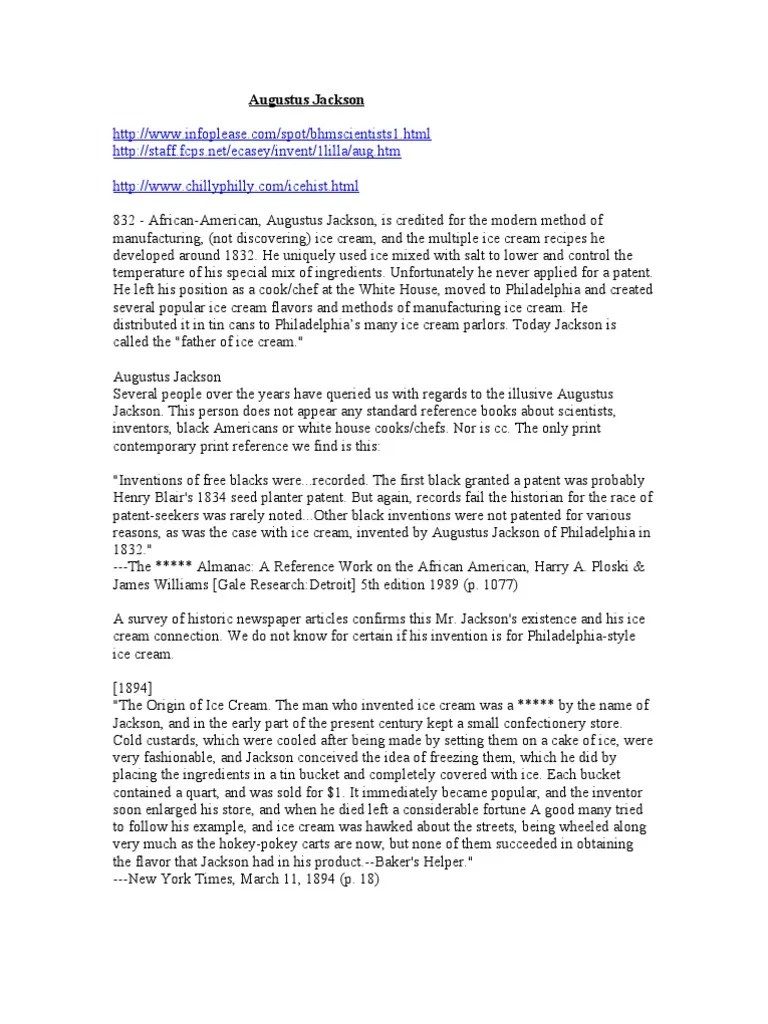 Augustus Jackson

http://www.infoplease.com/spot/bhmscientists1.html
http://staff.fcps.net/ecasey/invent/1lilla/aug.htm

http://www.chillyphilly.com/icehist.html

832 - African-American, Augustus Jackson, is credited for the modern method of manufacturing, (not discovering) ice cream, and the multiple ice cream recipes he developed around 1832. He uniquely used ice mixed with salt to lower and control the temperature of his special mix of ingredients. Unfortunately he never applied for a patent. He left his position as a cook/chef at the White House, moved to Philadelphia and created several popular ice cream flavors and methods of manufacturing ice cream. He distributed it in tin cans to Philadelphia's many ice cream parlors. Today Jackson is called the "father of ice cream."

Augustus Jackson
Several people over the years have queried us with regards to the illusive Augustus Jackson. This person does not appear any standard reference books about scientists, inventors, black Americans or white house cooks/chefs. Nor is cc. The only print contemporary print reference we find is this:

"Inventions of free blacks were...recorded. The first black granted a patent was probably Henry Blair's 1834 seed planter patent. But again, records fail the historian for the race of patent-seekers was rarely noted...Other black inventions were not patented for various reasons, as was the case with ice cream, invented by Augustus Jackson of Philadelphia in 1832."
---The ***** Almanac: A Reference Work on the African American, Harry A. Ploski & James Williams [Gale Research:Detroit] 5th edition 1989 (p. 1077)

A survey of historic newspaper articles confirms this Mr. Jackson's existence and his ice cream connection. We do not know for certain if his invention is for Philadelphia-style ice cream.

[1894]
"The Origin of Ice Cream. The man who invented ice cream was a ***** by the name of Jackson, and in the early part of the present century kept a small confectionery store. Cold custards, which were cooled after being made by setting them on a cake of ice, were very fashionable, and Jackson conceived the idea of freezing them, which he did by placing the ingredients in a tin bucket and completely covered with ice. Each bucket contained a quart, and was sold for $1. It immediately became popular, and the inventor soon enlarged his store, and when he died left a considerable fortune A good many tried to follow his example, and ice cream was hawked about the streets, being wheeled along very much as the hokey-pokey carts are now, but none of them succeeded in obtaining the flavor that Jackson had in his product.--Baker's Helper."
---New York Times, March 11, 1894 (p. 18)